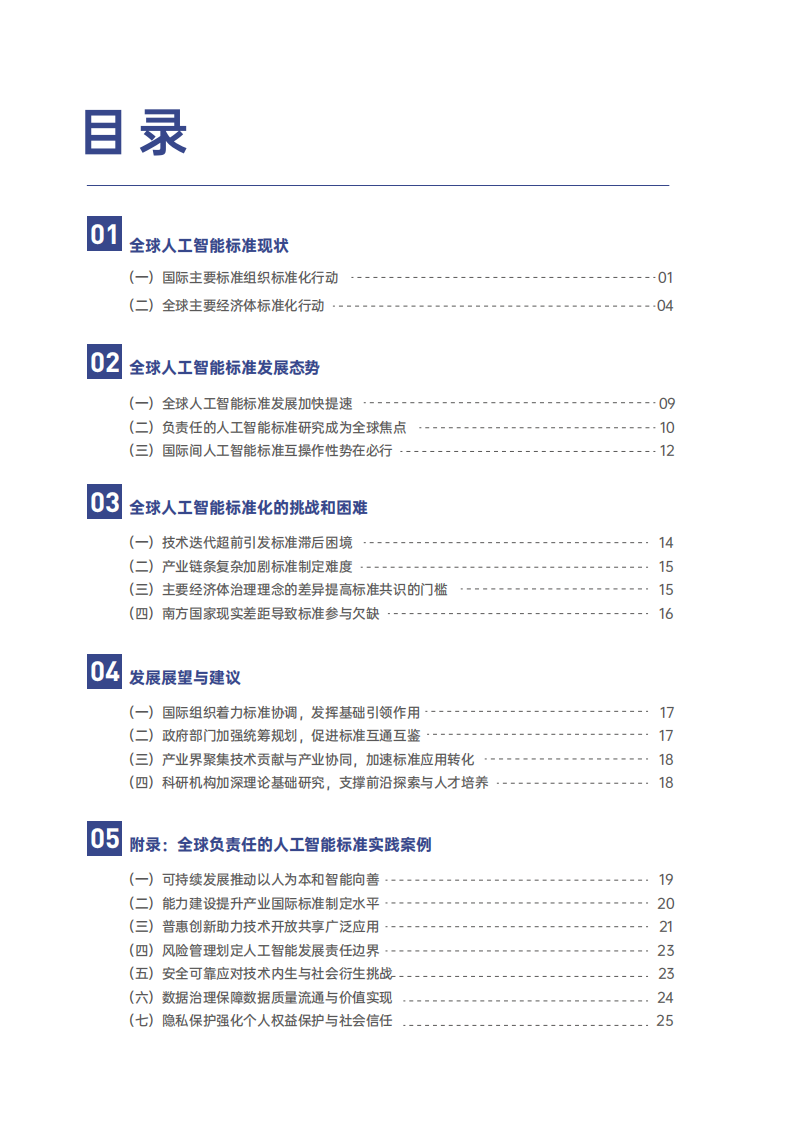 目录

01 全球人工智能标准现状

（一）国际主要标准组织标准化行动 01
（二）全球主要经济体标准化行动 04

02 全球人工智能标准发展态势

（一）全球人工智能标准发展加快提速 09
（二）负责任的人工智能标准研究成为全球焦点 10
（三）国际间人工智能标准互操作性势在必行 12

03 全球人工智能标准化的挑战和困难

（一）技术迭代超前引发标准滞后困境 14
（二）产业链条复杂加剧标准制定难度 15
（三）主要经济体治理理念的差异提高标准共识的门槛 15
（四）南方国家现实差距导致标准参与欠缺 16

04 发展展望与建议

（一）国际组织着力标准协调，发挥基础引领作用 17
（二）政府部门加强统筹规划，促进标准互通互鉴 17
（三）产业界聚集技术贡献与产业协同，加速标准应用转化 18
（四）科研机构加深理论基础研究，支撑前沿探索与人才培养 18

05 附录：全球负责任的人工智能标准实践案例

（一）可持续发展推动以人为本和智能向善 19
（二）能力建设提升产业国际标准制定水平 20
（三）普惠创新助力技术开放共享广泛应用 21
（四）风险管理划定人工智能发展责任边界 23
（五）安全可靠应对技术内生与社会衍生挑战 23
（六）数据治理保障数据质量流通与价值实现 24
（七）隐私保护强化个人权益保护与社会信任 25